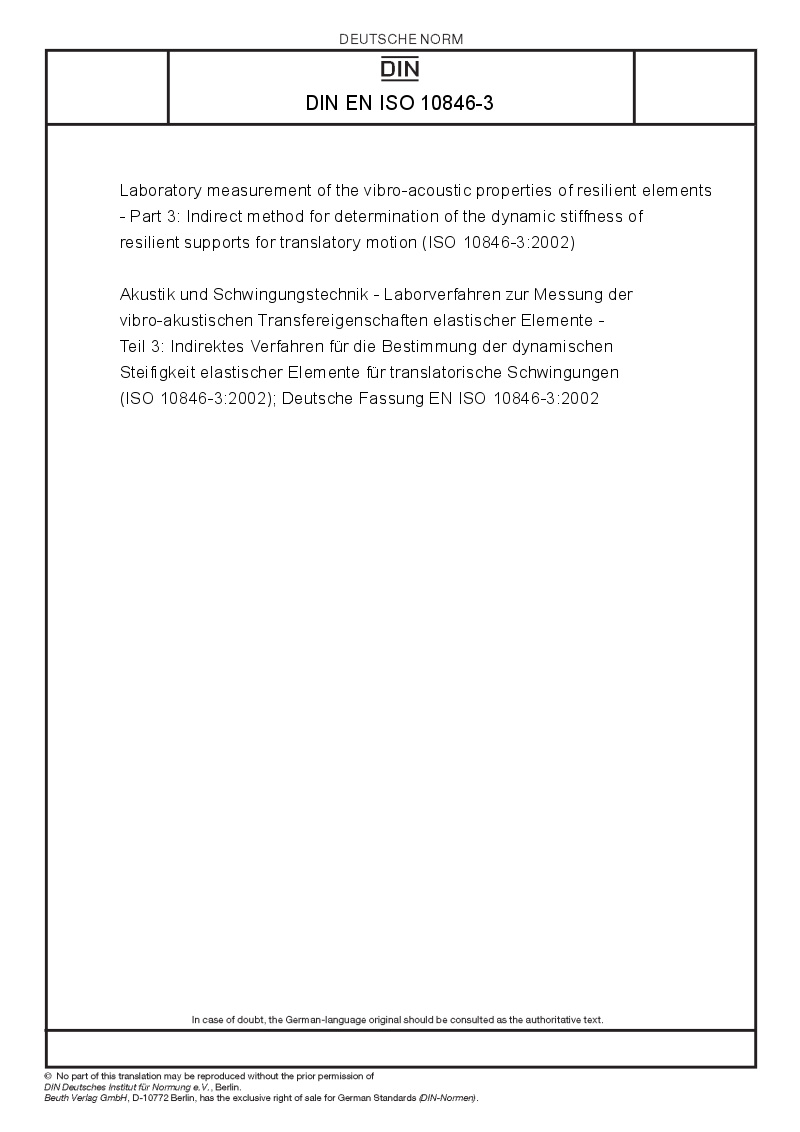 DEUTSCHE NORM

DIN

DIN EN ISO 10846-3

Laboratory measurement of the vibro-acoustic properties of resilient elements - Part 3: Indirect method for determination of the dynamic stiffness of resilient supports for translatory motion (ISO 10846-3:2002)

Akustik und Schwingungstechnik - Laborverfahren zur Messung der vibro-akustischen Transfereigenschaften elastischer Elemente - Teil 3: Indirektes Verfahren für die Bestimmung der dynamischen Steifigkeit elastischer Elemente für translatorische Schwingungen (ISO 10846-3:2002); Deutsche Fassung EN ISO 10846-3:2002

In case of doubt, the German-language original should be consulted as the authoritative text.

© No part of this translation may be reproduced without the prior permission of DIN Deutsches Institut für Normung e.V., Berlin.
Beuth Verlag GmbH, D-10772 Berlin, has the exclusive right of sale for German Standards (DIN-Normen).